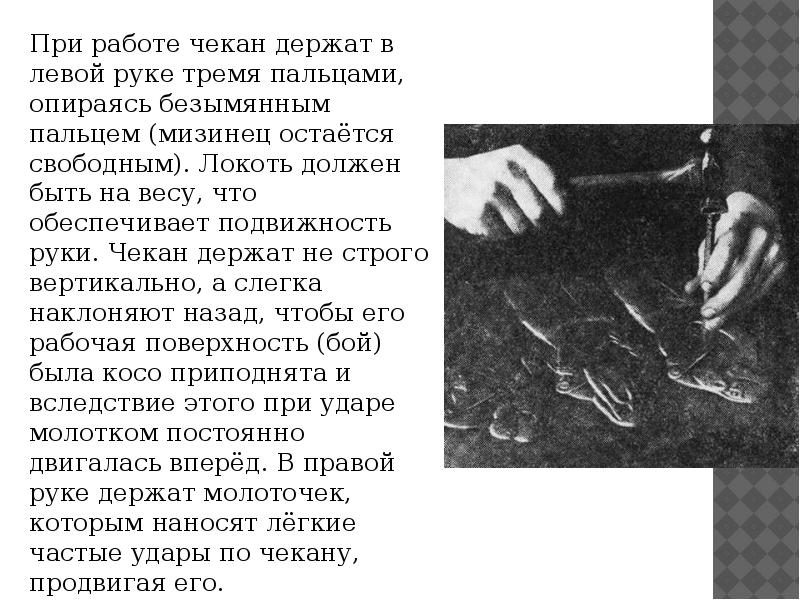 При работе чекан держат в левой руке тремя пальцами, опираясь безымянным пальцем (мизинец остаётся свободным). Локоть должен быть на весу, что обеспечивает подвижность руки. Чекан держат не строго вертикально, а слегка наклоняют назад, чтобы его рабочая поверхность (бой) была косо приподнята и вследствие этого при ударе молотком постоянно двигалась вперёд. В правой руке держат молоточек, которым наносят лёгкие частые удары по чекану, продвигая его.